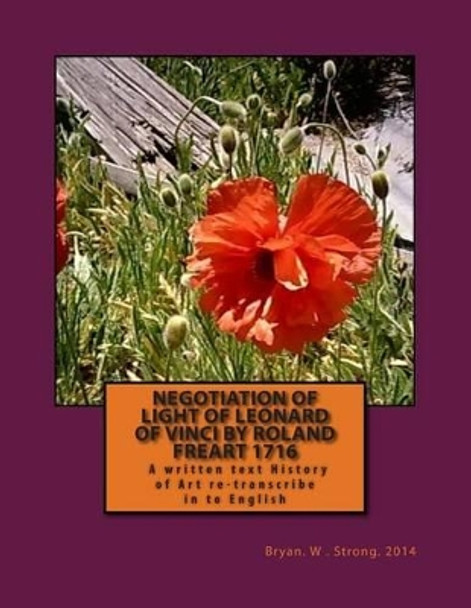 NEGOTIATION OF LIGHT OF LEONARD OF VINCI BY ROLAND FREART 1716

A written text History of Art re-transcribe in to English

Bryan. W . Strong. 2014